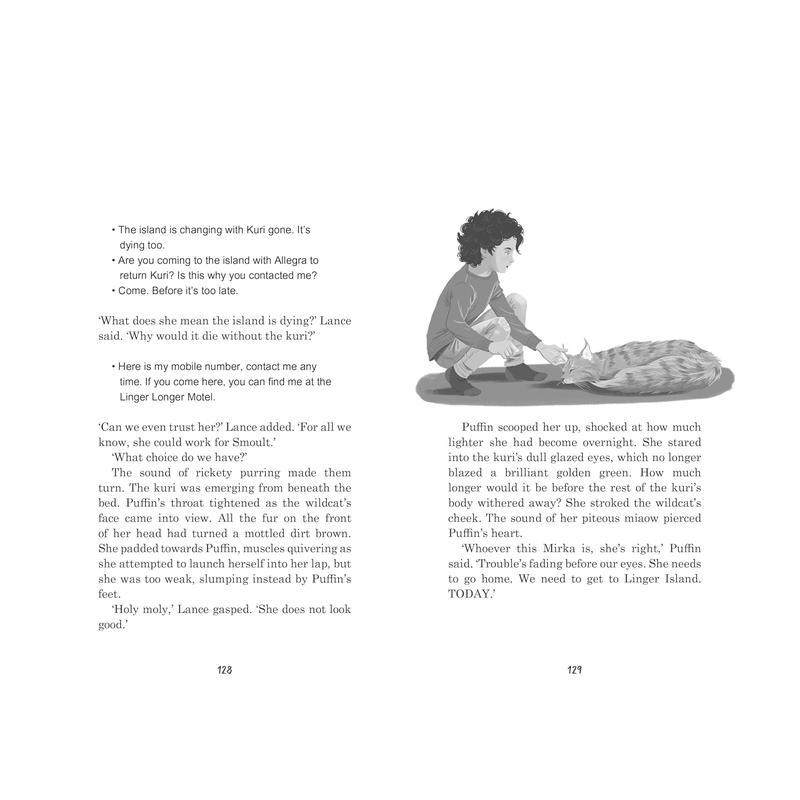 • The island is changing with Kuri gone. It's dying too.
• Are you coming to the island with Allegra to return Kuri? Is this why you contacted me?
• Come. Before it's too late.

'What does she mean the island is dying?' Lance said. 'Why would it die without the kuri?'

• Here is my mobile number, contact me any time. If you come here, you can find me at the Linger Longer Motel.

'Can we even trust her?' Lance added. 'For all we know, she could work for Smoult.'

'What choice do we have?'

The sound of rickety purring made them turn. The kuri was emerging from beneath the bed. Puffin's throat tightened as the wildcat's face came into view. All the fur on the front of her head had turned a mottled dirt brown. She padded towards Puffin, muscles quivering as she attempted to launch herself into her lap, but she was too weak, slumping instead by Puffin's feet.

'Holy moly,' Lance gasped. 'She does not look good.'

128

Puffin scooped her up, shocked at how much lighter she had become overnight. She stared into the kuri's dull glazed eyes, which no longer blazed a brilliant golden green. How much longer would it be before the rest of the kuri's body withered away? She stroked the wildcat's cheek. The sound of her piteous miaow pierced Puffin's heart.

'Whoever this Mirka is, she's right,' Puffin said. 'Trouble's fading before our eyes. She needs to go home. We need to get to Linger Island. TODAY.'

129